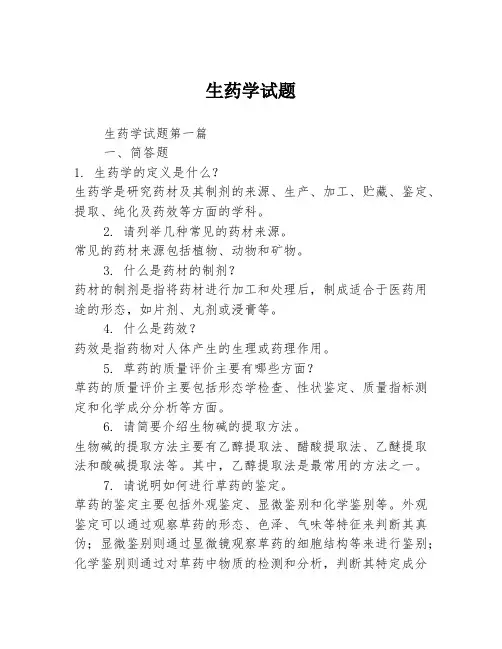 生药学试题

生药学试题第一篇

一、简答题

1. 生药学的定义是什么？

生药学是研究药材及其制剂的来源、生产、加工、贮藏、鉴定、提取、纯化及药效等方面的学科。

2. 请列举几种常见的药材来源。

常见的药材来源包括植物、动物和矿物。

3. 什么是药材的制剂？

药材的制剂是指将药材进行加工和处理后，制成适合于医药用途的形态，如片剂、丸剂或浸膏等。

4. 什么是药效？

药效是指药物对人体产生的生理或药理作用。

5. 草药的质量评价主要有哪些方面？

草药的质量评价主要包括形态学检查、性状鉴定、质量指标测定和化学成分分析等方面。

6. 请简要介绍生物碱的提取方法。

生物碱的提取方法主要有乙醇提取法、醋酸提取法、乙醚提取法和酸碱提取法等。其中，乙醇提取法是最常用的方法之一。

7. 请说明如何进行草药的鉴定。

草药的鉴定主要包括外观鉴定、显微鉴别和化学鉴别等。外观鉴定可以通过观察草药的形态、色泽、气味等特征来判断其真伪；显微鉴别则通过显微镜观察草药的细胞结构等来进行鉴别；化学鉴别则通过对草药中物质的检测和分析，判断其特定成分